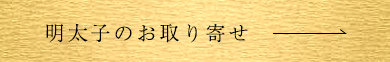 明太子のお取り寄せ